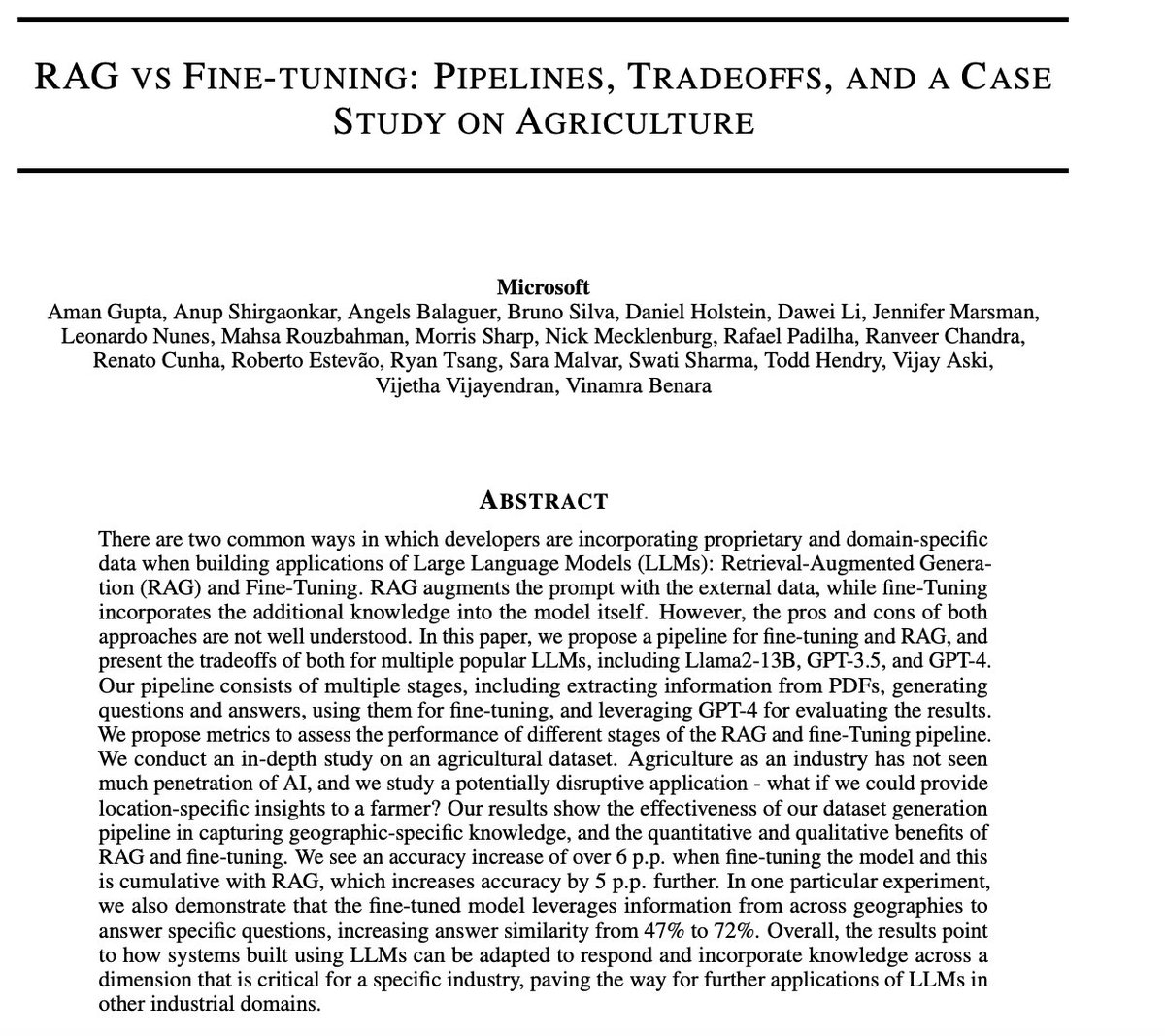 RAG VS FINE-TUNING: PIPELINES, TRADEOFFS, AND A CASE STUDY ON AGRICULTURE

Microsoft
Aman Gupta, Anup Shirgaonkar, Angels Balaguer, Bruno Silva, Daniel Holstein, Dawei Li, Jennifer Marsman, Leonardo Nunes, Mahsa Rouzbahman, Morris Sharp, Nick Mecklenburg, Rafael Padilha, Ranveer Chandra, Renato Cunha, Roberto Estevão, Ryan Tsang, Sara Malvar, Swati Sharma, Todd Hendry, Vijay Aski, Vijetha Vijayendran, Vinamra Benara

ABSTRACT

There are two common ways in which developers are incorporating proprietary and domain-specific data when building applications of Large Language Models (LLMs): Retrieval-Augmented Generation (RAG) and Fine-Tuning. RAG augments the prompt with the external data, while fine-Tuning incorporates the additional knowledge into the model itself. However, the pros and cons of both approaches are not well understood. In this paper, we propose a pipeline for fine-tuning and RAG, and present the tradeoffs of both for multiple popular LLMs, including Llama2-13B, GPT-3.5, and GPT-4. Our pipeline consists of multiple stages, including extracting information from PDFs, generating questions and answers, using them for fine-tuning, and leveraging GPT-4 for evaluating the results. We propose metrics to assess the performance of different stages of the RAG and fine-Tuning pipeline. We conduct an in-depth study on an agricultural dataset. Agriculture as an industry has not seen much penetration of AI, and we study a potentially disruptive application - what if we could provide location-specific insights to a farmer? Our results show the effectiveness of our dataset generation pipeline in capturing geographic-specific knowledge, and the quantitative and qualitative benefits of RAG and fine-tuning. We see an accuracy increase of over 6 p.p. when fine-tuning the model and this is cumulative with RAG, which increases accuracy by 5 p.p. further. In one particular experiment, we also demonstrate that the fine-tuned model leverages information from across geographies to answer specific questions, increasing answer similarity from 47% to 72%. Overall, the results point to how systems built using LLMs can be adapted to respond and incorporate knowledge across a dimension that is critical for a specific industry, paving the way for further applications of LLMs in other industrial domains.